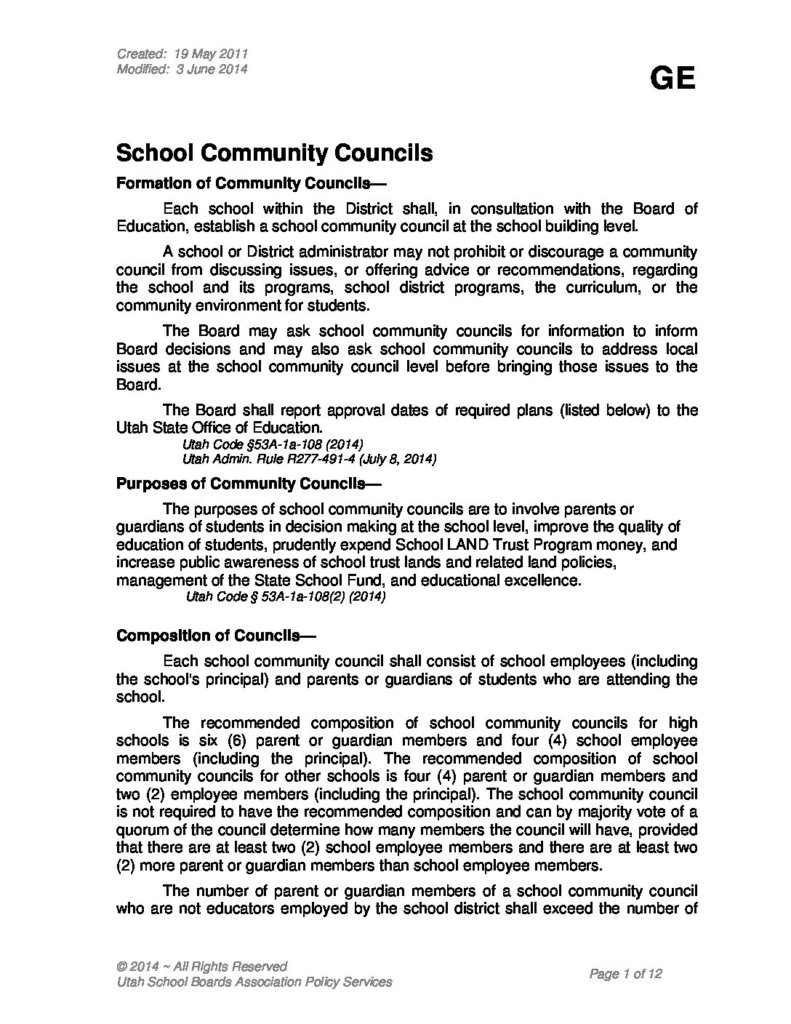 Created: 19 May 2011
Modified: 3 June 2014

GE

School Community Councils

Formation of Community Councils—

Each school within the District shall, in consultation with the Board of Education, establish a school community council at the school building level.

A school or District administrator may not prohibit or discourage a community council from discussing issues, or offering advice or recommendations, regarding the school and its programs, school district programs, the curriculum, or the community environment for students.

The Board may ask school community councils for information to inform Board decisions and may also ask school community councils to address local issues at the school community council level before bringing those issues to the Board.

The Board shall report approval dates of required plans (listed below) to the Utah State Office of Education.

Utah Code §53A-1a-108 (2014)
Utah Admin. Rule R277-491-4 (July 8, 2014)

Purposes of Community Councils—

The purposes of school community councils are to involve parents or guardians of students in decision making at the school level, improve the quality of education of students, prudently expend School LAND Trust Program money, and increase public awareness of school trust lands and related land policies, management of the State School Fund, and educational excellence.

Utah Code § 53A-1a-108(2) (2014)

Composition of Councils—

Each school community council shall consist of school employees (including the school's principal) and parents or guardians of students who are attending the school.

The recommended composition of school community councils for high schools is six (6) parent or guardian members and four (4) school employee members (including the principal). The recommended composition of school community councils for other schools is four (4) parent or guardian members and two (2) employee members (including the principal). The school community council is not required to have the recommended composition and can by majority vote of a quorum of the council determine how many members the council will have, provided that there are at least two (2) school employee members and there are at least two (2) more parent or guardian members than school employee members.

The number of parent or guardian members of a school community council who are not educators employed by the school district shall exceed the number of

© 2014 ~ All Rights Reserved
Utah School Boards Association Policy Services

Page 1 of 12